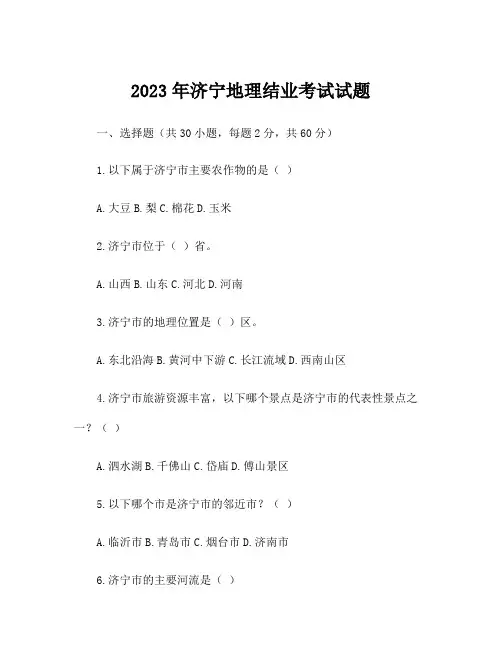 2023年济宁地理结业考试试题

一、选择题（共30小题，每题2分，共60分）

1.以下属于济宁市主要农作物的是（ ）

A.大豆 B.梨 C.棉花 D.玉米

2.济宁市位于（ ）省。

A.山西 B.山东 C.河北 D.河南

3.济宁市的地理位置是（ ）区。

A.东北沿海 B.黄河中下游 C.长江流域 D.西南山区

4.济宁市旅游资源丰富，以下哪个景点是济宁市的代表性景点之一？（ ）

A.泗水湖 B.千佛山 C.岱庙 D.傅山景区

5.以下哪个市是济宁市的邻近市？（ ）

A.临沂市 B.青岛市 C.烟台市 D.济南市

6.济宁市的主要河流是（ ）